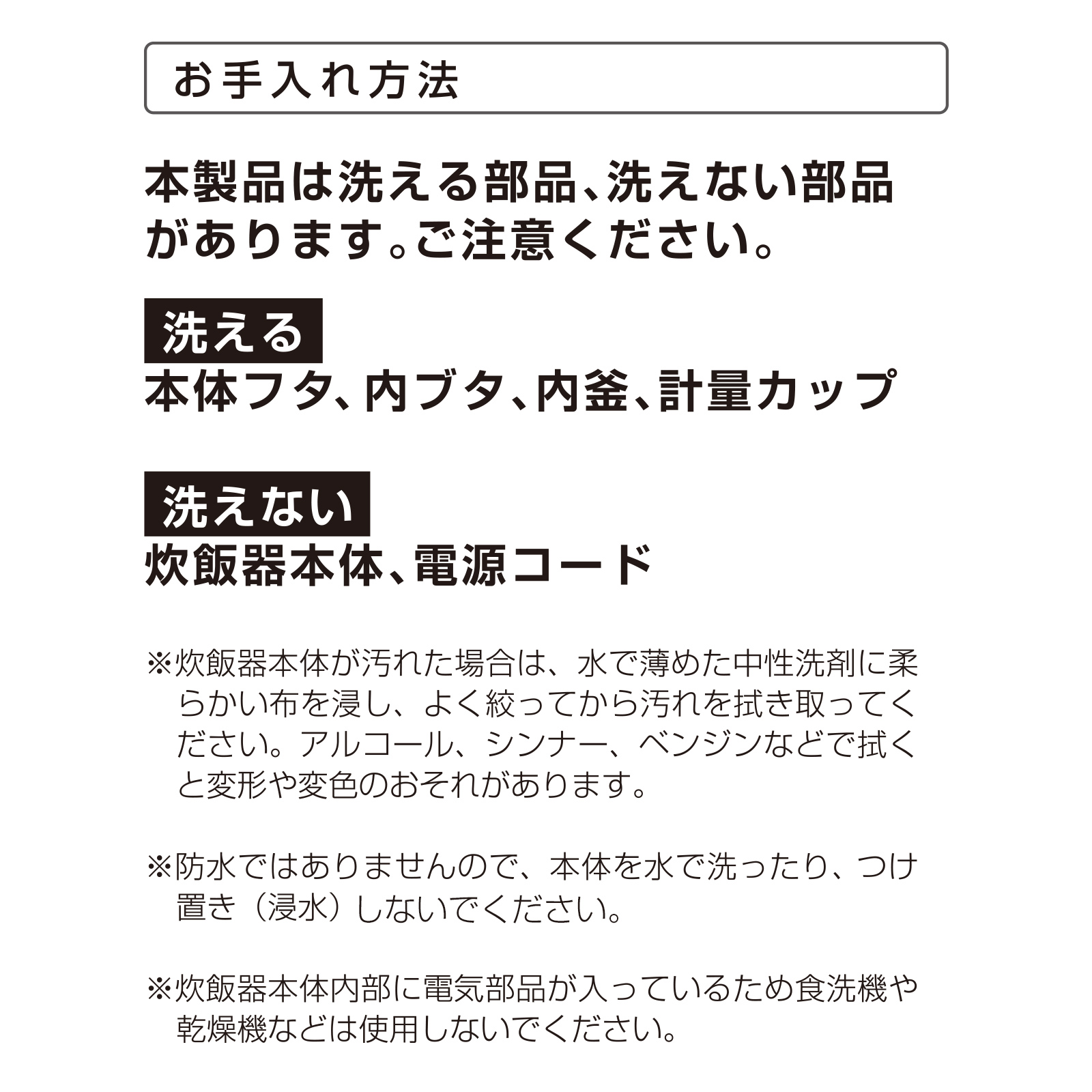 お手入れ方法

本製品は洗える部品、洗えない部品があります。ご注意ください。

洗える
本体フタ、内ブタ、内釜、計量カップ

洗えない
炊飯器本体、電源コード

※炊飯器本体が汚れた場合は、水で薄めた中性洗剤に柔らかい布を浸し、よく絞ってから汚れを拭き取ってください。アルコール、シンナー、ベンジンなどで拭くと変形や変色のおそれがあります。

※防水ではありませんので、本体を水で洗ったり、つけ置き（浸水）しないでください。

※炊飯器本体内部に電気部品が入っているため食洗機や乾燥機などは使用しないでください。